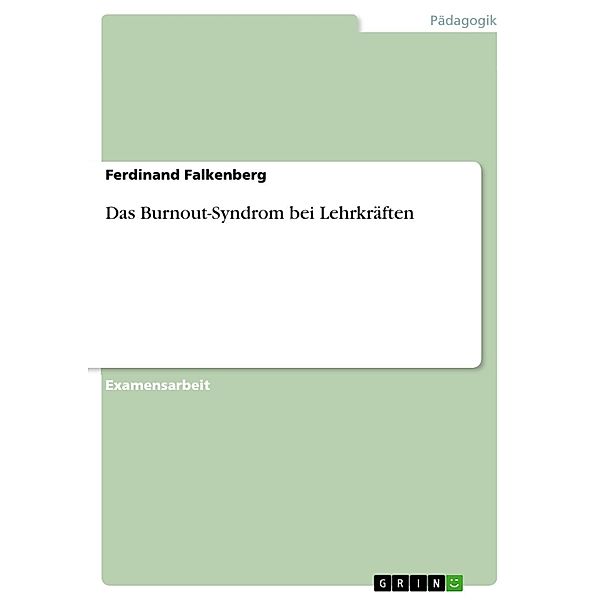 Pädagogik

Ferdinand Falkenberg

Das Burnout-Syndrom bei Lehrkräften

Examensarbeit

GRIN